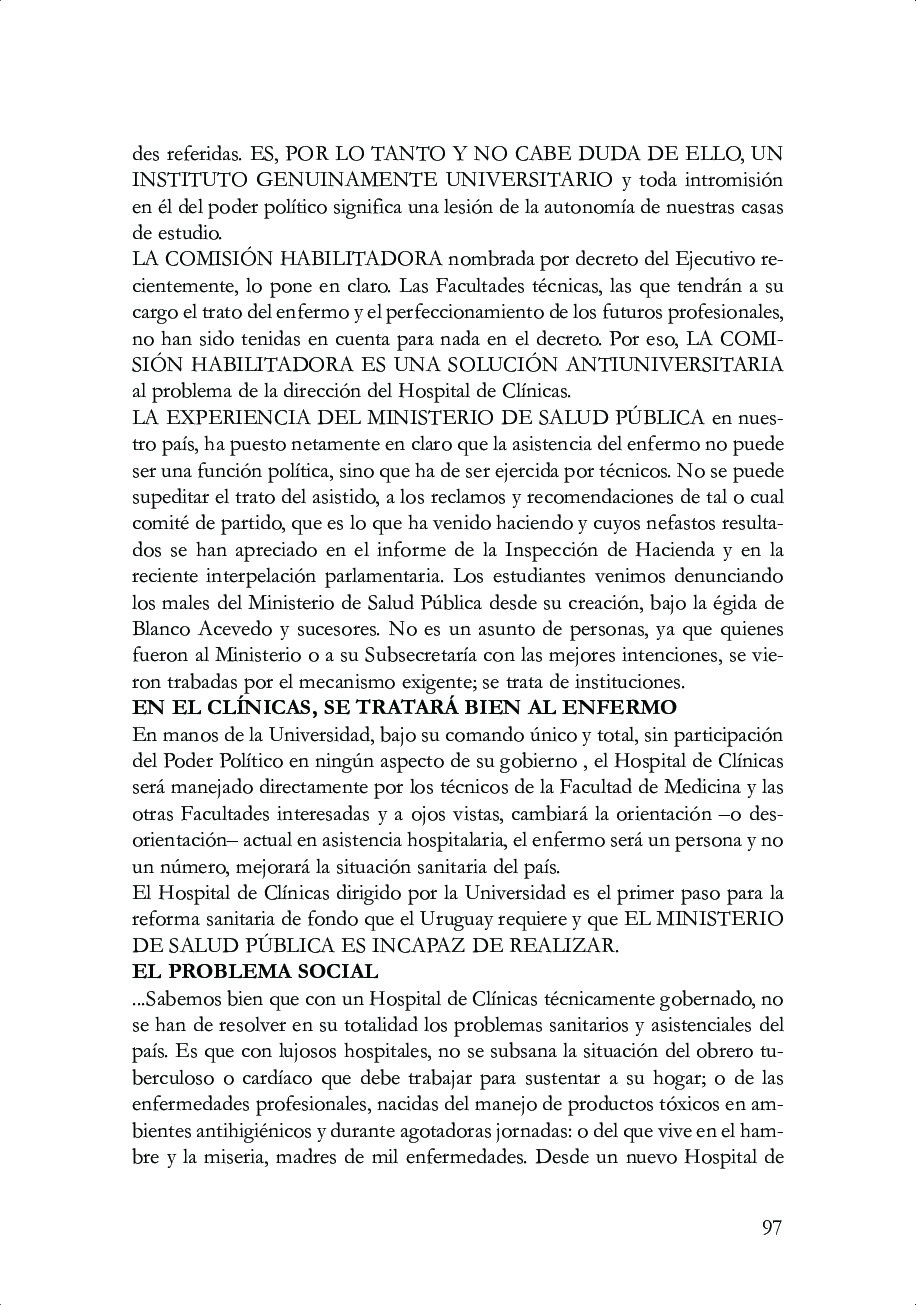 des referidas. ES, POR LO TANTO Y NO CABE DUDA DE ELLO, UN INSTITUTO GENUINAMENTE UNIVERSITARIO y toda intromisión en él del poder político significa una lesión de la autonomía de nuestras casas de estudio.
LA COMISIÓN HABILITADORA nombrada por decreto del Ejecutivo recientemente, lo pone en claro. Las Facultades técnicas, las que tendrán a su cargo el trato del enfermo y el perfeccionamiento de los futuros profesionales, no han sido tenidas en cuenta para nada en el decreto. Por eso, LA COMISIÓN HABILITADORA ES UNA SOLUCIÓN ANTIUNIVERSITARIA al problema de la dirección del Hospital de Clínicas.
LA EXPERIENCIA DEL MINISTERIO DE SALUD PÚBLICA en nuestro país, ha puesto netamente en claro que la asistencia del enfermo no puede ser una función política, sino que ha de ser ejercida por técnicos. No se puede supeditar el trato del asistido, a los reclamos y recomendaciones de tal o cual comité de partido, que es lo que ha venido haciendo y cuyos nefastos resultados se han apreciado en el informe de la Inspección de Hacienda y en la reciente interpelación parlamentaria. Los estudiantes venimos denunciando los males del Ministerio de Salud Pública desde su creación, bajo la égida de Blanco Acevedo y sucesores. No es un asunto de personas, ya que quienes fueron al Ministerio o a su Subsecretaría con las mejores intenciones, se vieron trabadas por el mecanismo exigente; se trata de instituciones.
EN EL CLÍNICAS, SE TRATARÁ BIEN AL ENFERMO
En manos de la Universidad, bajo su comando único y total, sin participación del Poder Político en ningún aspecto de su gobierno , el Hospital de Clínicas será manejado directamente por los técnicos de la Facultad de Medicina y las otras Facultades interesadas y a ojos vistas, cambiará la orientación –o desorientación– actual en asistencia hospitalaria, el enfermo será un persona y no un número, mejorará la situación sanitaria del país.
El Hospital de Clínicas dirigido por la Universidad es el primer paso para la reforma sanitaria de fondo que el Uruguay requiere y que EL MINISTERIO DE SALUD PÚBLICA ES INCAPAZ DE REALIZAR.
EL PROBLEMA SOCIAL
...Sabemos bien que con un Hospital de Clínicas técnicamente gobernado, no se han de resolver en su totalidad los problemas sanitarios y asistenciales del país. Es que con lujosos hospitales, no se subsana la situación del obrero tuberculoso o cardíaco que debe trabajar para sustentar a su hogar; o de las enfermedades profesionales, nacidas del manejo de productos tóxicos en ambientes antihigiénicos y durante agotadoras jornadas: o del que vive en el hambre y la miseria, madres de mil enfermedades. Desde un nuevo Hospital de

97